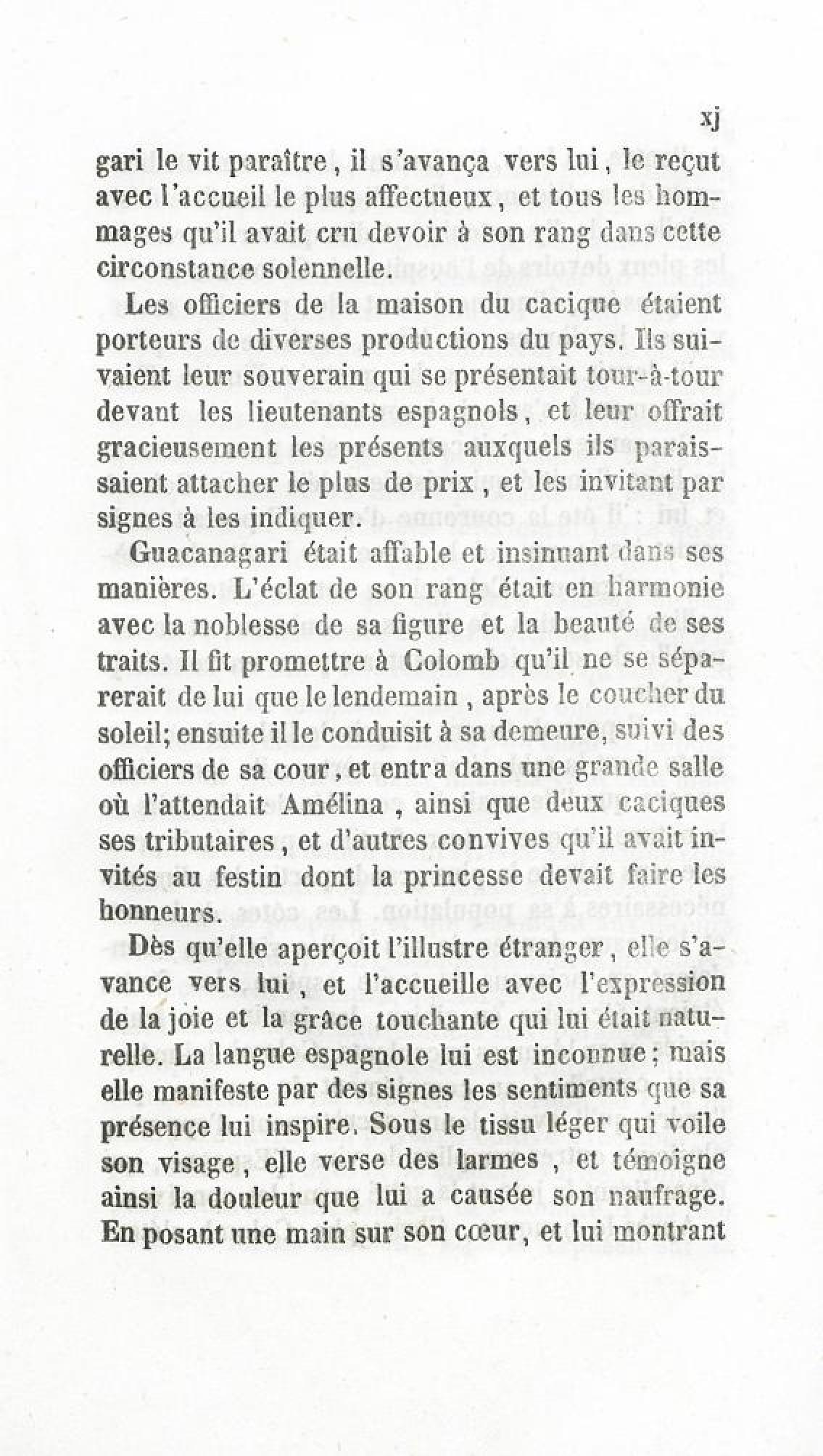 xj

gari le vit paraître, il s'avança vers lui, le reçut avec l'accueil le plus affectueux, et tous les hommages qu'il avait cru devoir à son rang dans cette circonstance solennelle.

Les officiers de la maison du cacique étaient porteurs de diverses productions du pays. Ils suivaient leur souverain qui se présentait tour-à-tour devant les lieutenants espagnols, et leur offrait gracieusement les présents auxquels ils paraissaient attacher le plus de prix, et les invitant par signes à les indiquer.

Guacanagari était affable et insinuant dans ses manières. L'éclat de son rang était en harmonie avec la noblesse de sa figure et la beauté de ses traits. Il fit promettre à Colomb qu'il ne se séparerait de lui que le lendemain, après le coucher du soleil; ensuite il le conduisit à sa demeure, suivi des officiers de sa cour, et entra dans une grande salle où l'attendait Amélina, ainsi que deux caciques ses tributaires, et d'autres convives qu'il avait invités au festin dont la princesse devait faire les honneurs.

Dès qu'elle aperçoit l'illustre étranger, elle s'avance vers lui, et l'accueille avec l'expression de la joie et la grâce touchante qui lui était naturelle. La langue espagnole lui est inconnue; mais elle manifeste par des signes les sentiments que sa présence lui inspire. Sous le tissu léger qui voile son visage, elle verse des larmes, et témoigne ainsi la douleur que lui a causée son naufrage. En posant une main sur son cœur, et lui montrant